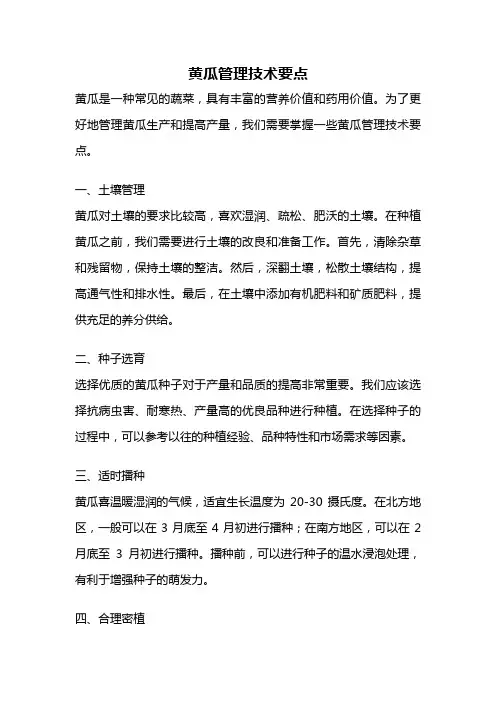 黄瓜管理技术要点

黄瓜是一种常见的蔬菜，具有丰富的营养价值和药用价值。为了更好地管理黄瓜生产和提高产量，我们需要掌握一些黄瓜管理技术要点。

一、土壤管理

黄瓜对土壤的要求比较高，喜欢湿润、疏松、肥沃的土壤。在种植黄瓜之前，我们需要进行土壤的改良和准备工作。首先，清除杂草和残留物，保持土壤的整洁。然后，深翻土壤，松散土壤结构，提高通气性和排水性。最后，在土壤中添加有机肥料和矿质肥料，提供充足的养分供给。

二、种子选育

选择优质的黄瓜种子对于产量和品质的提高非常重要。我们应该选择抗病虫害、耐寒热、产量高的优良品种进行种植。在选择种子的过程中，可以参考以往的种植经验、品种特性和市场需求等因素。

三、适时播种

黄瓜喜温暖湿润的气候，适宜生长温度为 20-30 摄氏度。在北方地区，一般可以在 3 月底至 4 月初进行播种；在南方地区，可以在 2 月底至 3 月初进行播种。播种前，可以进行种子的温水浸泡处理，有利于增强种子的萌发力。

四、合理密植